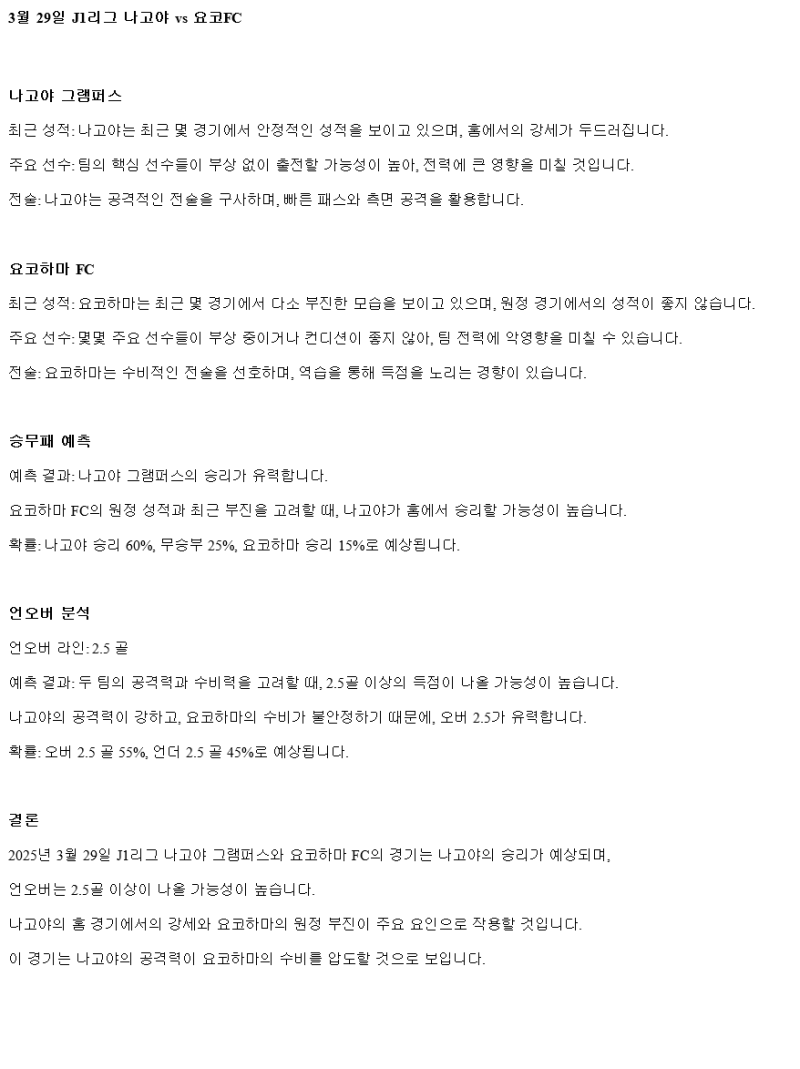 3월 29일 J1리그 나고야 vs 요코FC

나고야 그램퍼스

최근 성적: 나고야는 최근 몇 경기에서 안정적인 성적을 보이고 있으며, 홈에서의 강세가 두드러집니다.

주요 선수: 팀의 핵심 선수들이 부상 없이 출전할 가능성이 높아, 전력에 큰 영향을 미칠 것입니다.

전술: 나고야는 공격적인 전술을 구사하며, 빠른 패스와 측면 공격을 활용합니다.

요코하마 FC

최근 성적: 요코하마는 최근 몇 경기에서 다소 부진한 모습을 보이고 있으며, 원정 경기에서의 성적이 좋지 않습니다.

주요 선수: 몇몇 주요 선수들이 부상 중이거나 컨디션이 좋지 않아, 팀 전력에 악영향을 미칠 수 있습니다.

전술: 요코하마는 수비적인 전술을 선호하며, 역습을 통해 득점을 노리는 경향이 있습니다.

승무패 예측

예측 결과: 나고야 그램퍼스의 승리가 유력합니다.

요코하마 FC의 원정 성적과 최근 부진을 고려할 때, 나고야가 홈에서 승리할 가능성이 높습니다.

확률: 나고야 승리 60%, 무승부 25%, 요코하마 승리 15%로 예상됩니다.

언오버 분석

언오버 라인: 2.5 골

예측 결과: 두 팀의 공격력과 수비력을 고려할 때, 2.5골 이상의 득점이 나올 가능성이 높습니다.

나고야의 공격력이 강하고, 요코하마의 수비가 불안정하기 때문에, 오버 2.5가 유력합니다.

확률: 오버 2.5 골 55%, 언더 2.5 골 45%로 예상됩니다.

결론

2025년 3월 29일 J1리그 나고야 그램퍼스와 요코하마 FC의 경기는 나고야의 승리가 예상되며,

언오버는 2.5골 이상이 나올 가능성이 높습니다.

나고야의 홈 경기에서의 강세와 요코하마의 원정 부진이 주요 요인으로 작용할 것입니다.

이 경기는 나고야의 공격력이 요코하마의 수비를 압도할 것으로 보입니다.